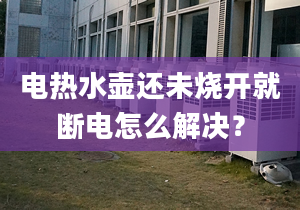 电热水壶还未烧开就断电怎么解决?